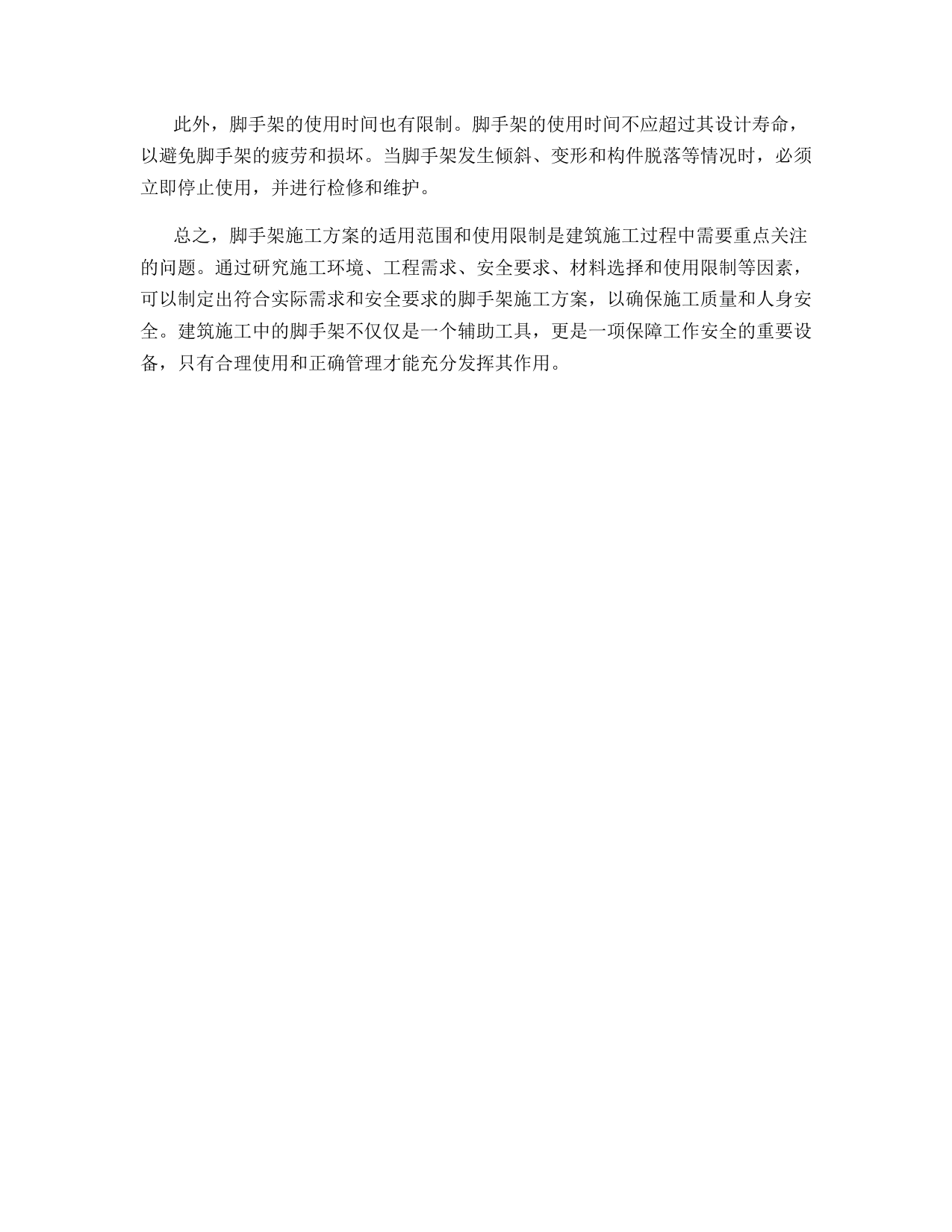 此外，脚手架的使用时间也有限制。脚手架的使用时间不应超过其设计寿命，以避免脚手架的疲劳和损坏。当脚手架发生倾斜、变形和构件脱落等情况时，必须立即停止使用，并进行检修和维护。

总之，脚手架施工方案的适用范围和使用限制是建筑施工过程中需要重点关注的问题。通过研究施工环境、工程需求、安全要求、材料选择和使用限制等因素，可以制定出符合实际需求和安全要求的脚手架施工方案，以确保施工质量和人身安全。建筑施工中的脚手架不仅仅是一个辅助工具，更是一项保障工作安全的重要设备，只有合理使用和正确管理才能充分发挥其作用。